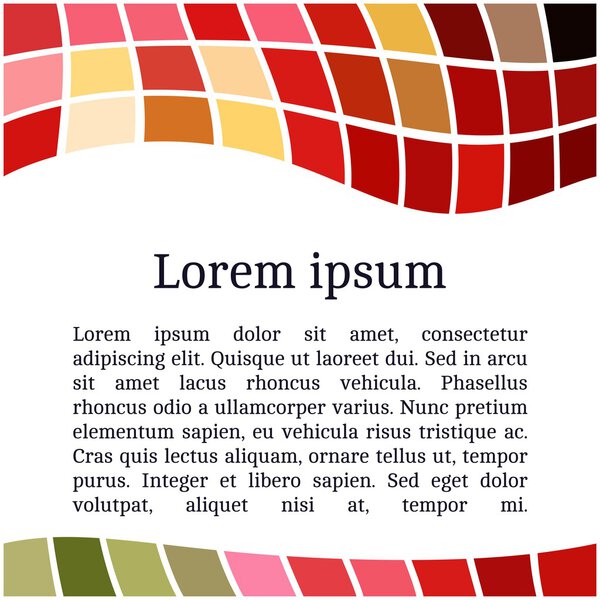 Lorem ipsum

Lorem ipsum dolor sit amet, consectetur adipiscing elit. Quisque ut laoreet dui. Sed in arcu sit amet lacus rhoncus vehicula. Phasellus rhoncus odio a ullamcorper varius. Nunc pretium elementum sapien, eu vehicula risus tristique ac. Cras quis lectus aliquam, ornare tellus ut, tempor purus. Integer et libero sapien. Sed eget dolor volutpat, aliquet nisi at, tempor mi.